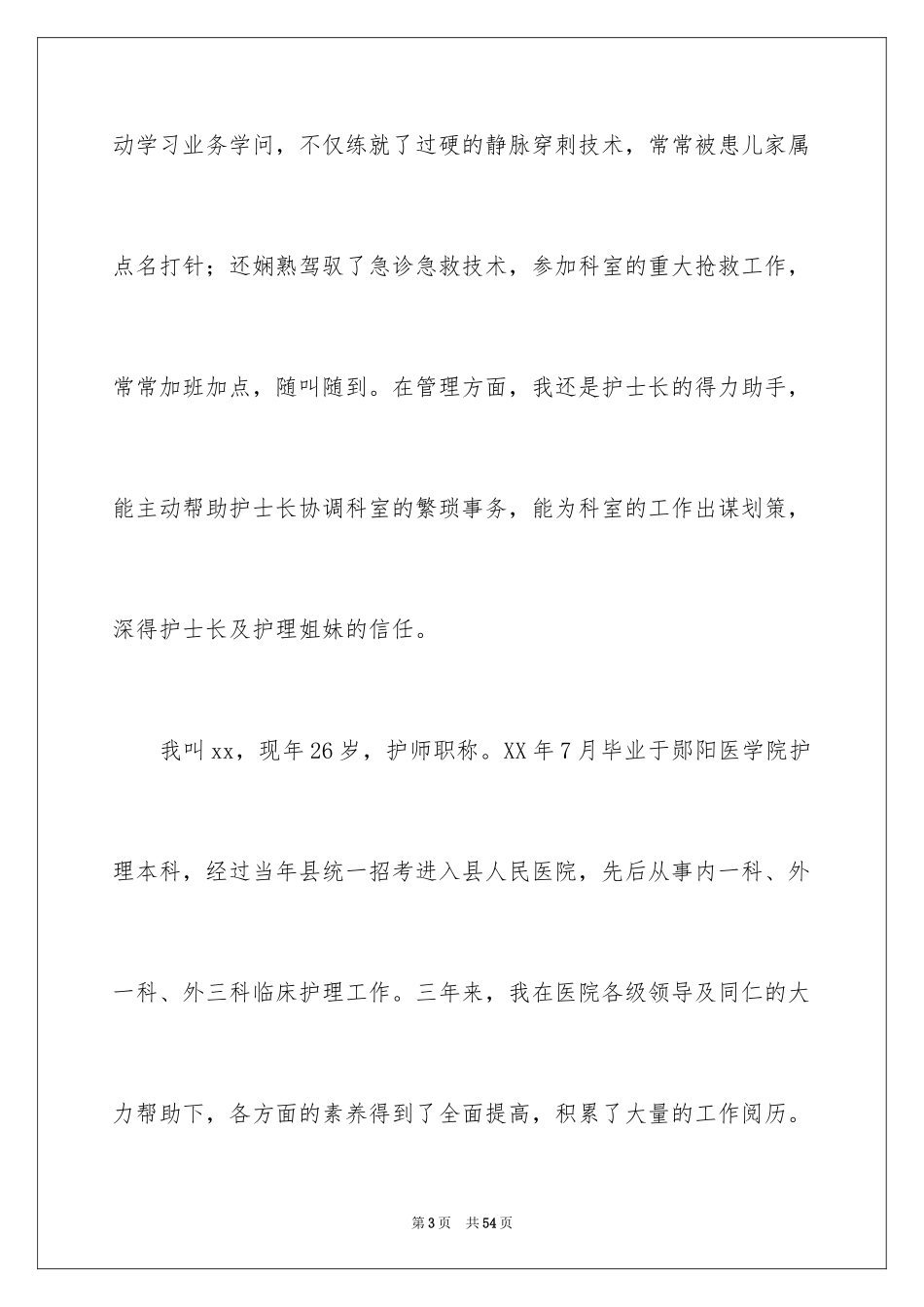 动学习业务学问，不仅练就了过硬的静脉穿刺技术，常常被患儿家属点名打针；还娴熟驾驭了急诊急救技术，参加科室的重大抢救工作，常常加班加点，随叫随到。在管理方面，我还是护士长的得力助手，能主动帮助护士长协调科室的繁琐事务，能为科室的工作出谋划策，深得护士长及护理姐妹的信任。

我叫xx，现年26岁，护师职称。XX年7月毕业于郧阳医学院护理本科，经过当年县统一招考进入县人民医院，先后从事内一科、外一科、外三科临床护理工作。三年来，我在医院各级领导及同仁的大力帮助下，各方面的素养得到了全面提高，积累了大量的工作阅历。

第3页 共54页